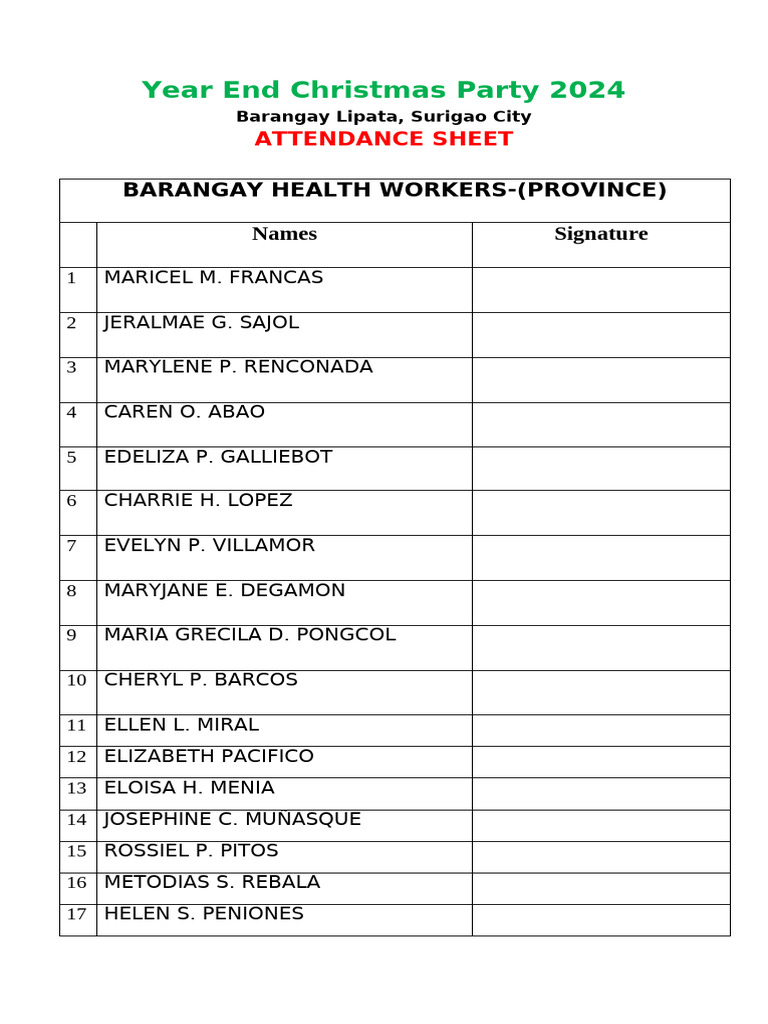 Year End Christmas Party 2024
Barangay Lipata, Surigao City
ATTENDANCE SHEET

| BARANGAY HEALTH WORKERS-(PROVINCE) | | |
|---|---|---|
| | Names | Signature |
| 1 | MARICEL M. FRANCAS | |
| 2 | JERALMAE G. SAJOL | |
| 3 | MARYLENE P. RENCONADA | |
| 4 | CAREN O. ABAO | |
| 5 | EDELIZA P. GALLIEBOT | |
| 6 | CHARRIE H. LOPEZ | |
| 7 | EVELYN P. VILLAMOR | |
| 8 | MARYJANE E. DEGAMON | |
| 9 | MARIA GRECILA D. PONGCOL | |
| 10 | CHERYL P. BARCOS | |
| 11 | ELLEN L. MIRAL | |
| 12 | ELIZABETH PACIFICO | |
| 13 | ELOISA H. MENIA | |
| 14 | JOSEPHINE C. MUÑASQUE | |
| 15 | ROSSIEL P. PITOS | |
| 16 | METODIAS S. REBALA | |
| 17 | HELEN S. PENIONES | |